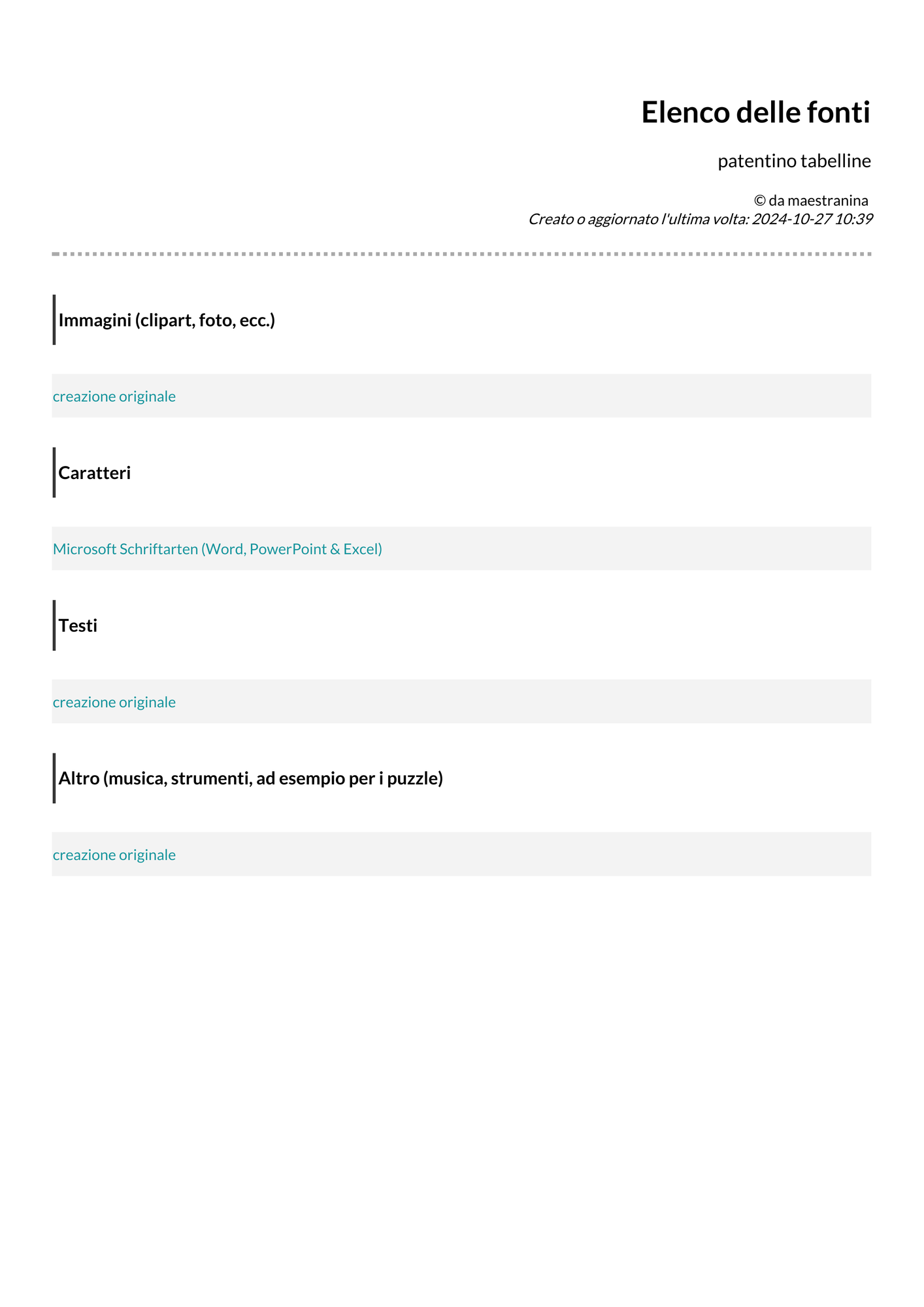 Elenco delle fonti

patentino tabelline

© da maestranina
Creato o aggiornato l'ultima volta: 2024-10-27 10:39

Immagini (clipart, foto, ecc.)

creazione originale

Caratteri

Microsoft Schriftarten (Word, PowerPoint & Excel)

Testi

creazione originale

Altro (musica, strumenti, ad esempio per i puzzle)

creazione originale